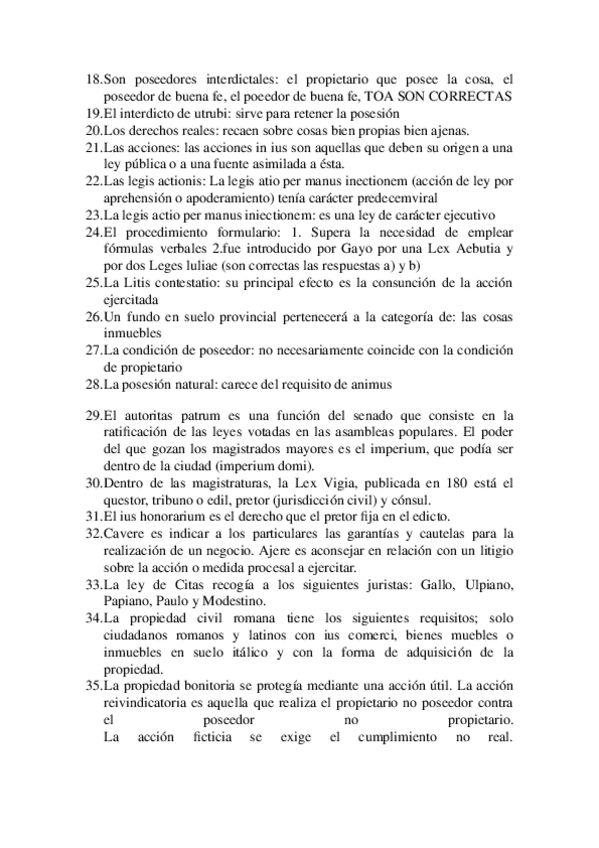 18.Son poseedores interdictales: el propietario que posee la cosa, el poseedor de buena fe, el poeedor de buena fe, TOA SON CORRECTAS
19.El interdicto de utrubi: sirve para retener la posesión
20.Los derechos reales: recaen sobre cosas bien propias bien ajenas.
21.Las acciones: las acciones in ius son aquellas que deben su origen a una ley pública o a una fuente asimilada a ésta.
22.Las legis actionis: La legis atio per manus inectionem (acción de ley por aprehensión o apoderamiento) tenía carácter predecemviral
23.La legis actio per manus iniectionem: es una ley de carácter ejecutivo
24.El procedimiento formulario: 1. Supera la necesidad de emplear fórmulas verbales 2.fue introducido por Gayo por una Lex Aebutia y por dos Leges luliae (son correctas las respuestas a) y b)
25.La Litis contestatio: su principal efecto es la consunción de la acción ejercitada
26.Un fundo en suelo provincial pertenecerá a la categoría de: las cosas inmuebles
27.La condición de poseedor: no necesariamente coincide con la condición de propietario
28.La posesión natural: carece del requisito de animus

29.El autoritas patrum es una función del senado que consiste en la ratificación de las leyes votadas en las asambleas populares. El poder del que gozan los magistrados mayores es el imperium, que podía ser dentro de la ciudad (imperium domi).
30.Dentro de las magistraturas, la Lex Vigia, publicada en 180 está el questor, tribuno o edil, pretor (jurisdicción civil) y cónsul.
31.El ius honorarium es el derecho que el pretor fija en el edicto.
32.Cavere es indicar a los particulares las garantías y cautelas para la realización de un negocio. Ajere es aconsejar en relación con un litigio sobre la acción o medida procesal a ejercitar.
33.La ley de Citas recogía a los siguientes juristas: Gallo, Ulpiano, Papiano, Paulo y Modestino.
34.La propiedad civil romana tiene los siguientes requisitos; solo ciudadanos romanos y latinos con ius comerci, bienes muebles o inmuebles en suelo itálico y con la forma de adquisición de la propiedad.
35.La propiedad bonitoria se protegía mediante una acción útil. La acción reivindicatoria es aquella que realiza el propietario no poseedor contra el poseedor no propietario.
La acción ficticia se exige el cumplimiento no real.